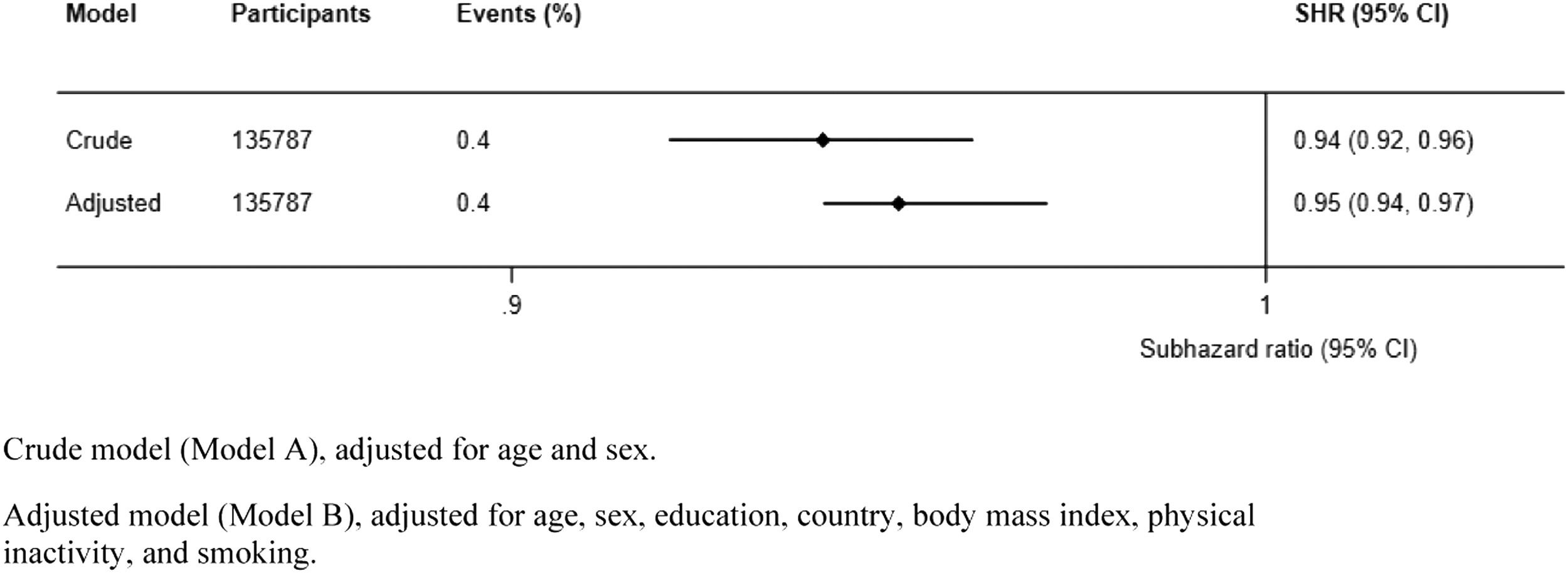 | Model | Participants | Events (%) | SHR (95% CI) |
|---|---|---|---|
| Crude | 135787 | 0.4 | 0.94 (0.92, 0.96) |
| Adjusted | 135787 | 0.4 | 0.95 (0.94, 0.97) |

.9

1

Subhazard ratio (95% CI)

Crude model (Model A), adjusted for age and sex.

Adjusted model (Model B), adjusted for age, sex, education, country, body mass index, physical inactivity, and smoking.